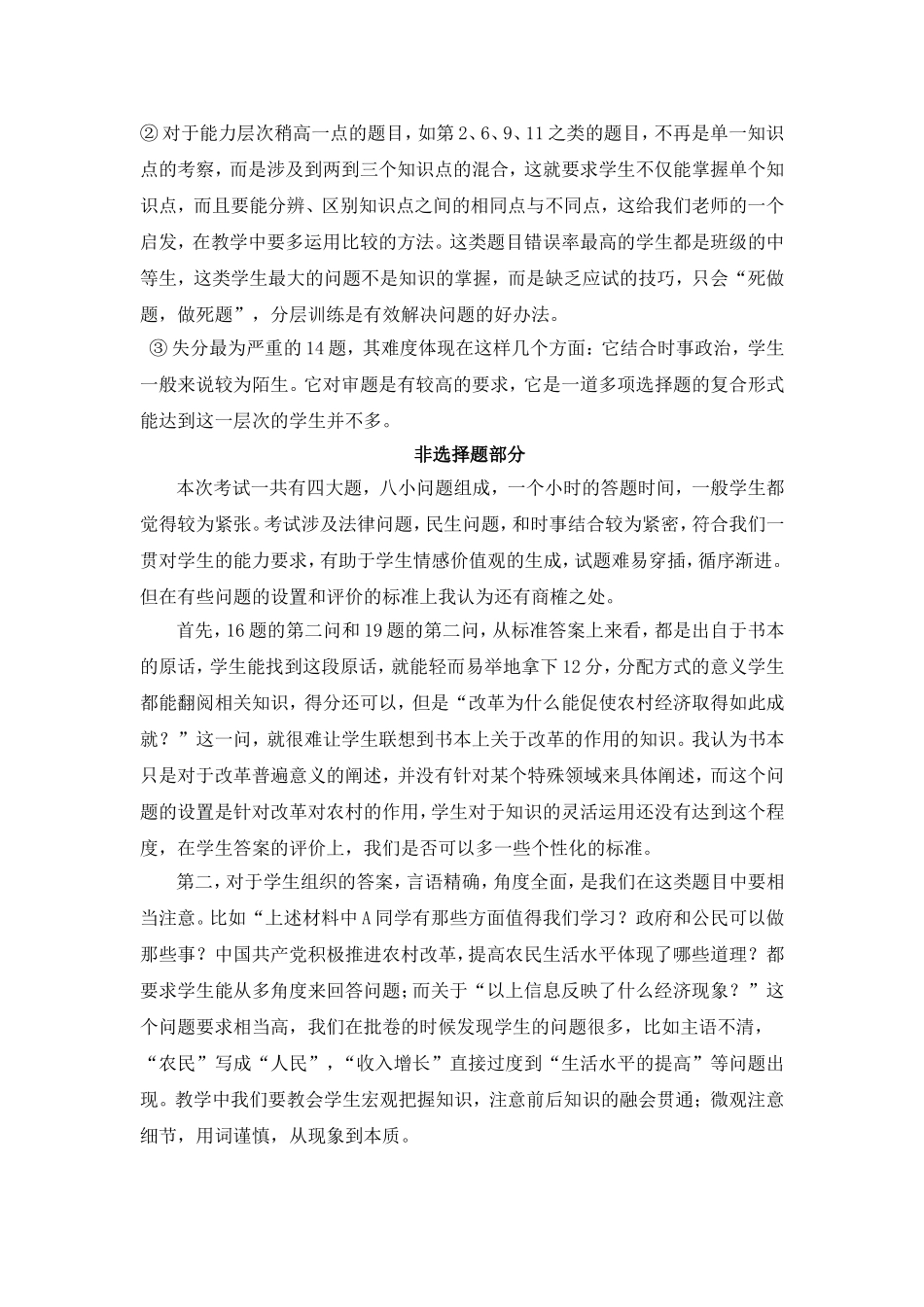 ② 对于能力层次稍高一点的题目，如第 2、6、9、11 之类的题目，不再是单一知识点的考察，而是涉及到两到三个知识点的混合，这就要求学生不仅能掌握单个知识点，而且要能分辨、区别知识点之间的相同点与不同点，这给我们老师的一个启发，在教学中要多运用比较的方法。这类题目错误率最高的学生都是班级的中等生，这类学生最大的问题不是知识的掌握，而是缺乏应试的技巧，只会“死做题，做死题”，分层训练是有效解决问题的好办法。

③ 失分最为严重的 14 题，其难度体现在这样几个方面：它结合时事政治，学生一般来说较为陌生。它对审题是有较高的要求，它是一道多项选择题的复合形式能达到这一层次的学生并不多。

非选择题部分

本次考试一共有四大题，八小问题组成，一个小时的答题时间，一般学生都觉得较为紧张。考试涉及法律问题，民生问题，和时事结合较为紧密，符合我们一贯对学生的能力要求，有助于学生情感价值观的生成，试题难易穿插，循序渐进。但在有些问题的设置和评价的标准上我认为还有商榷之处。

首先，16 题的第二问和 19 题的第二问，从标准答案上来看，都是出自于书本的原话，学生能找到这段原话，就能轻而易举地拿下 12 分，分配方式的意义学生都能翻阅相关知识，得分还可以，但是“改革为什么能促使农村经济取得如此成就？”这一问，就很难让学生联想到书本上关于改革的作用的知识。我认为书本只是对于改革普遍意义的阐述，并没有针对某个特殊领域来具体阐述，而这个问题的设置是针对改革对农村的作用，学生对于知识的灵活运用还没有达到这个程度，在学生答案的评价上，我们是否可以多一些个性化的标准。

第二，对于学生组织的答案，言语精确，角度全面，是我们在这类题目中要相当注意。比如“上述材料中 A 同学有那些方面值得我们学习？政府和公民可以做那些事？中国共产党积极推进农村改革，提高农民生活水平体现了哪些道理？都要求学生能从多角度来回答问题；而关于“以上信息反映了什么经济现象？”这个问题要求相当高，我们在批卷的时候发现学生的问题很多，比如主语不清，“农民”写成“人民”，“收入增长”直接过度到“生活水平的提高”等问题出现。教学中我们要教会学生宏观把握知识，注意前后知识的融会贯通；微观注意细节，用词谨慎，从现象到本质。